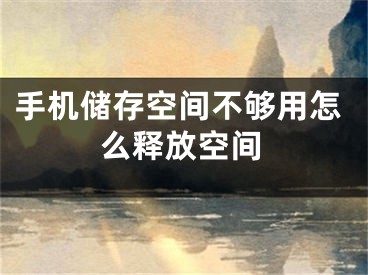 手机储存空间不够用怎么释放空间